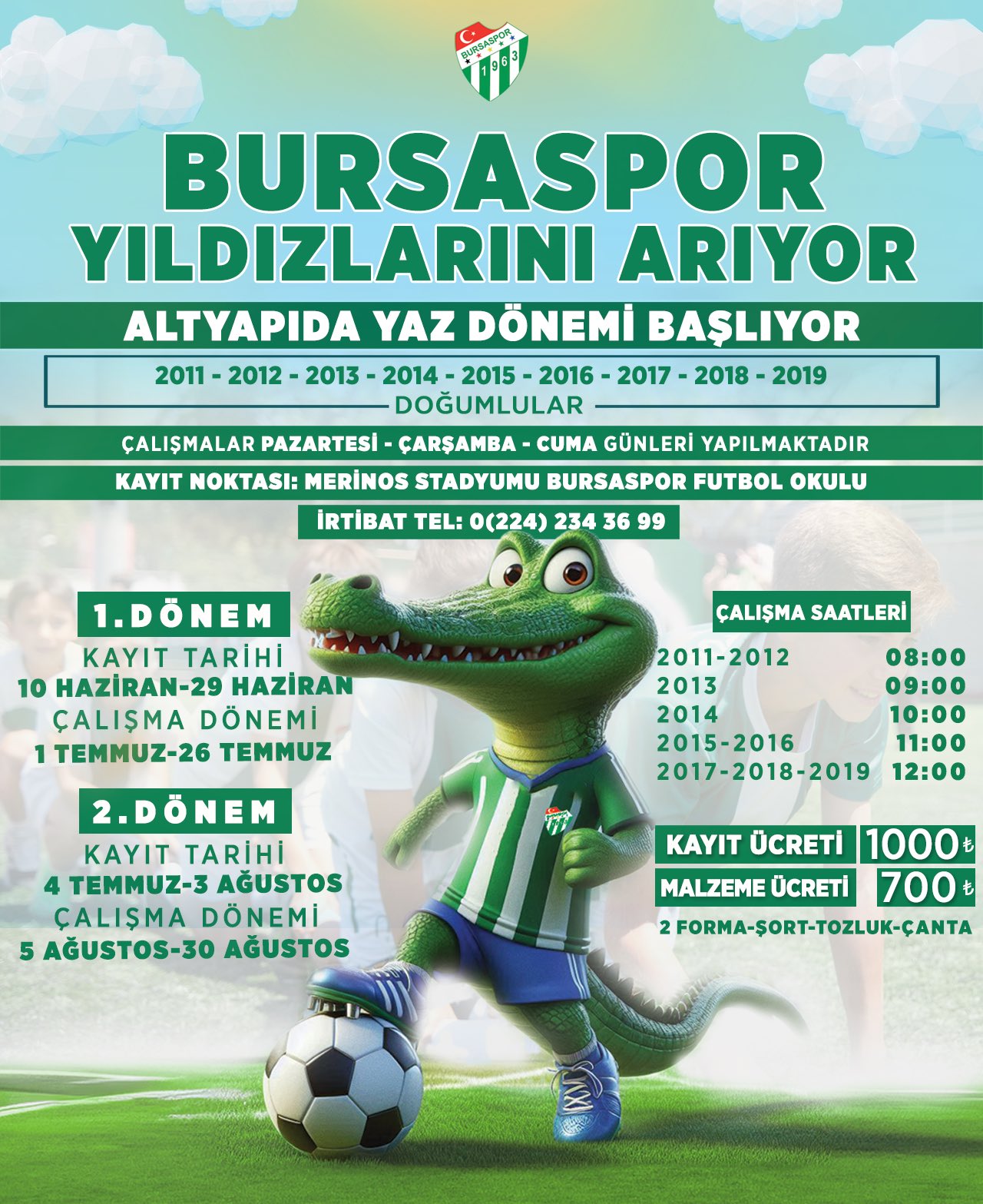 BURSASPOR 1963

BURSASPOR YILDIZLARINI ARIYOR

ALTYAPIDA YAZ DÖNEMİ BAŞLIYOR

2011 - 2012 - 2013 - 2014 - 2015 - 2016 - 2017 - 2018 - 2019
DOĞUMLULAR

ÇALIŞMALAR PAZARTESİ - ÇARŞAMBA - CUMA GÜNLERİ YAPILMAKTADIR

KAYIT NOKTASI: MERİNOS STADYUMU BURSASPOR FUTBOL OKULU

İRTİBAT TEL: 0(224) 234 36 99

1.DÖNEM
KAYIT TARİHİ
10 HAZİRAN-29 HAZİRAN
ÇALIŞMA DÖNEMİ
1 TEMMUZ-26 TEMMUZ

2.DÖNEM
KAYIT TARİHİ
4 TEMMUZ-3 AĞUSTOS
ÇALIŞMA DÖNEMİ
5 AĞUSTOS-30 AĞUSTOS

ÇALIŞMA SAATLERİ

| 2011-2012 | 08:00 |
|---|---|
| 2013 | 09:00 |
| 2014 | 10:00 |
| 2015-2016 | 11:00 |
| 2017-2018-2019 | 12:00 |

KAYIT ÜCRETİ 1000 ₺
MALZEME ÜCRETİ 700 ₺
2 FORMA-ŞORT-TOZLUK-ÇANTA